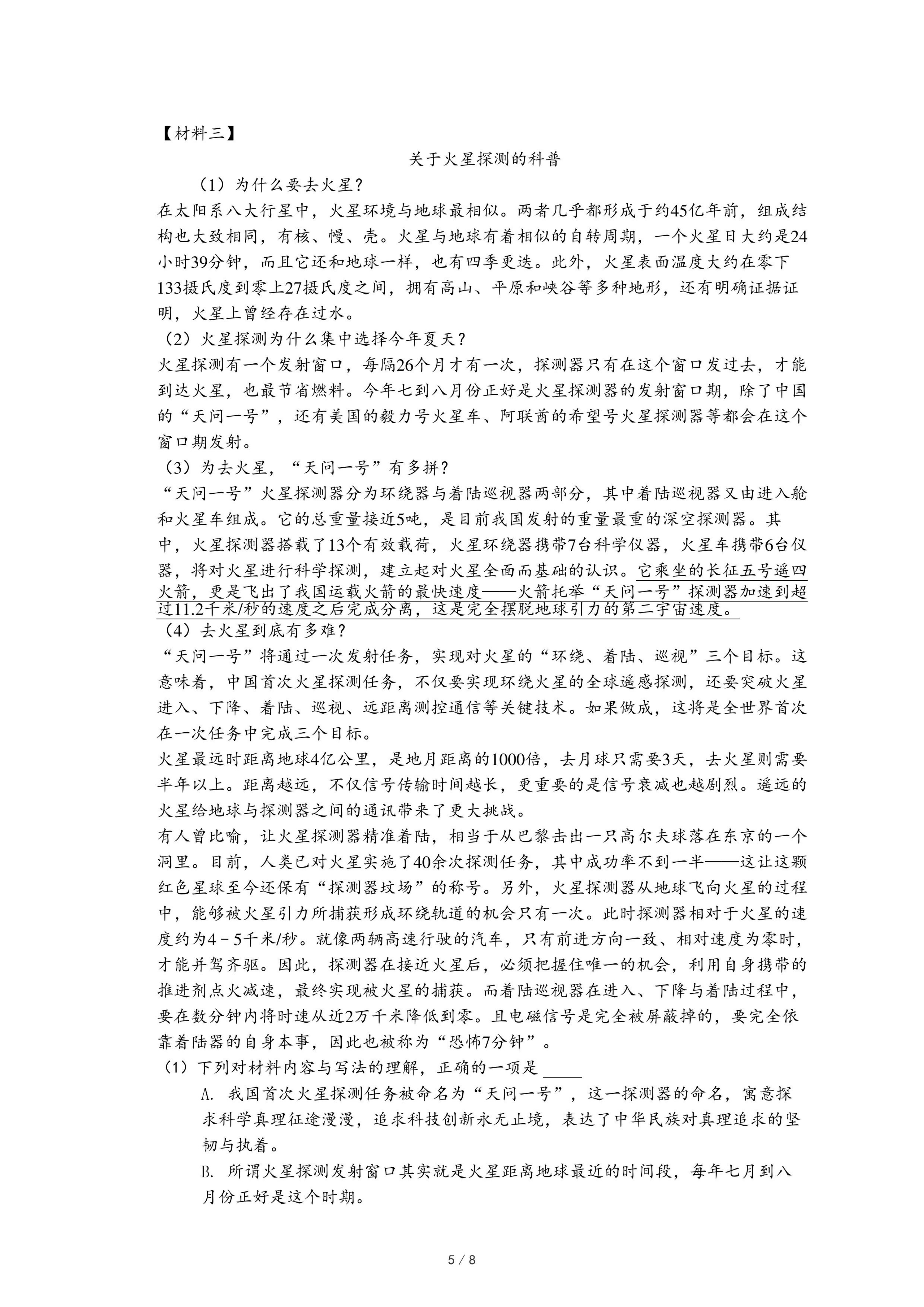 【材料三】

关于火星探测的科普

（1）为什么要去火星？

在太阳系八大行星中，火星环境与地球最相似。两者几乎都形成于约45亿年前，组成结构也大致相同，有核、幔、壳。火星与地球有着相似的自转周期，一个火星日大约是24小时39分钟，而且它还和地球一样，也有四季更迭。此外，火星表面温度大约在零下133摄氏度到零上27摄氏度之间，拥有高山、平原和峡谷等多种地形，还有明确证据证明，火星上曾经存在过水。

（2）火星探测为什么集中选择今年夏天？

火星探测有一个发射窗口，每隔26个月才有一次，探测器只有在这个窗口发过去，才能到达火星，也最节省燃料。今年七到八月份正好是火星探测器的发射窗口期，除了中国的“天问一号”，还有美国的毅力号火星车、阿联酋的希望号火星探测器等都会在这个窗口期发射。

（3）为去火星，“天问一号”有多拼？

“天问一号”火星探测器分为环绕器与着陆巡视器两部分，其中着陆巡视器又由进入舱和火星车组成。它的总重量接近5吨，是目前我国发射的重量最重的深空探测器。其中，火星探测器搭载了13个有效载荷，火星环绕器携带7台科学仪器，火星车携带6台仪器，将对火星进行科学探测，建立起对火星全面而基础的认识。它乘坐的长征五号遥四火箭，更是飞出了我国运载火箭的最快速度——火箭托举“天问一号”探测器加速到超过11.2千米/秒的速度之后完成分离，这是完全摆脱地球引力的第二宇宙速度。

（4）去火星到底有多难？

“天问一号”将通过一次发射任务，实现对火星的“环绕、着陆、巡视”三个目标。这意味着，中国首次火星探测任务，不仅要实现环绕火星的全球遥感探测，还要突破火星进入、下降、着陆、巡视、远距离测控通信等关键技术。如果做成，这将是全世界首次在一次任务中完成三个目标。

火星最远时距离地球4亿公里，是地月距离的1000倍，去月球只需要3天，去火星则需要半年以上。距离越远，不仅信号传输时间越长，更重要的是信号衰减也越剧烈。遥远的火星给地球与探测器之间的通讯带来了更大挑战。

有人曾比喻，让火星探测器精准着陆，相当于从巴黎击出一只高尔夫球落在东京的一个洞里。目前，人类已对火星实施了40余次探测任务，其中成功率不到一半——这让这颗红色星球至今还保有“探测器坟场”的称号。另外，火星探测器从地球飞向火星的过程中，能够被火星引力所捕获形成环绕轨道的机会只有一次。此时探测器相对于火星的速度约为4－5千米/秒。就像两辆高速行驶的汽车，只有前进方向一致、相对速度为零时，才能并驾齐驱。因此，探测器在接近火星后，必须把握住唯一的机会，利用自身携带的推进剂点火减速，最终实现被火星的捕获。而着陆巡视器在进入、下降与着陆过程中，要在数分钟内将时速从近2万千米降低到零。且电磁信号是完全被屏蔽掉的，要完全依靠着陆器的自身本事，因此也被称为“恐怖7分钟”。

（1）下列对材料内容与写法的理解，正确的一项是 ____

A. 我国首次火星探测任务被命名为“天问一号”，这一探测器的命名，寓意探求科学真理征途漫漫，追求科技创新永无止境，表达了中华民族对真理追求的坚韧与执着。

B. 所谓火星探测发射窗口其实就是火星距离地球最近的时间段，每年七月到八月份正好是这个时期。

5 / 8